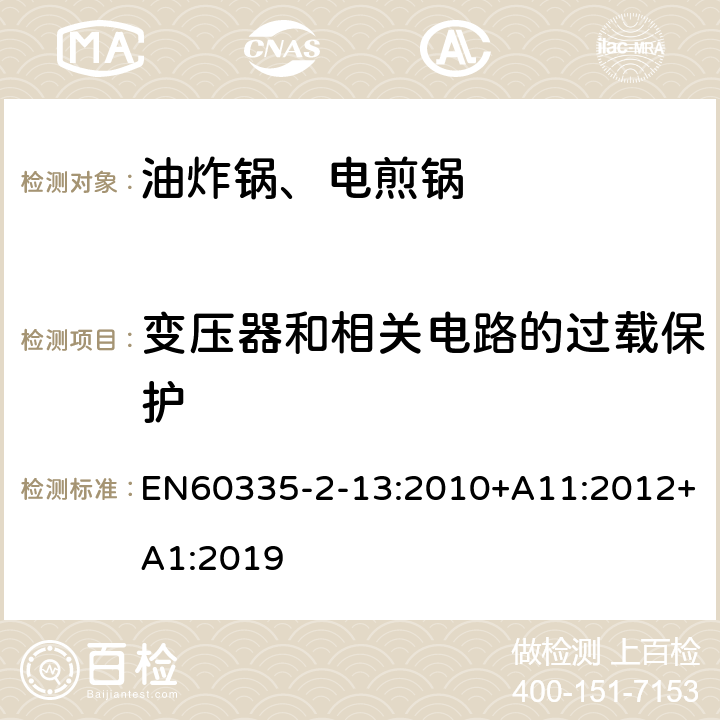 MA CNAS ilac-MRA

检测对象： 油炸锅、电煎锅

检测项目： 变压器和相关电路的过载保护

检测标准： EN60335-2-13:2010+A11:2012+A1:2019

百检
Baijiantest.com

做检测 上百检
400-151-7153